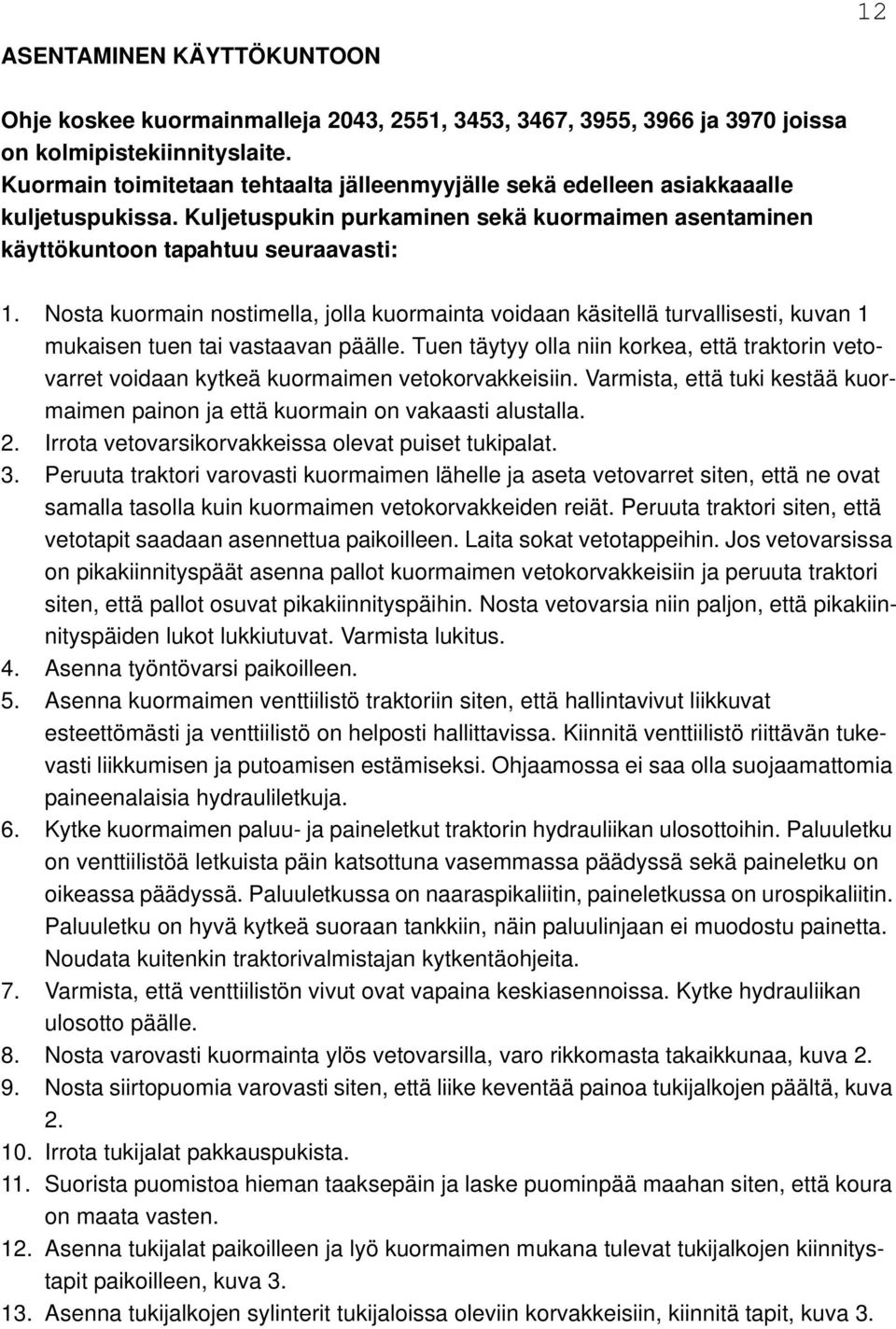 12

ASENTAMINEN KÄYTTÖKUNTOON

Ohje koskee kuormainmalleja 2043, 2551, 3453, 3467, 3955, 3966 ja 3970 joissa on kolmipistekiinnityslaite.
Kuormain toimitetaan tehtaalta jälleenmyyjälle sekä edelleen asiakkaalle kuljetuspukissa. Kuljetuspukin purkaminen sekä kuormaimen asentaminen käyttökuntoon tapahtuu seuraavasti:

1. Nosta kuormain nostimella, jolla kuormainta voidaan käsitellä turvallisesti, kuvan 1 mukaisen tuen tai vastaavan päälle. Tuen täytyy olla niin korkea, että traktorin vetovarret voidaan kytkeä kuormaimen vetokorvakkeisiin. Varmista, että tuki kestää kuormaimen painon ja että kuormain on vakaasti alustalla.
2. Irrota vetovarsikorvakkeissa olevat puiset tukipalat.
3. Peruuta traktori varovasti kuormaimen lähelle ja aseta vetovarret siten, että ne ovat samalla tasolla kuin kuormaimen vetokorvakkeiden reiät. Peruuta traktori siten, että vetotapit saadaan asennettua paikoilleen. Laita sokat vetotappeihin. Jos vetovarsissa on pikakiinnityspäät asenna pallot kuormaimen vetokorvakkeisiin ja peruuta traktori siten, että pallot osuvat pikakiinnityspäihin. Nosta vetovarsia niin paljon, että pikakiinnityspäiden lukot lukkiutuvat. Varmista lukitus.
4. Asenna työntövarsi paikoilleen.
5. Asenna kuormaimen venttiilistö traktoriin siten, että hallintavivut liikkuvat esteettömästi ja venttiilistö on helposti hallittavissa. Kiinnitä venttiilistö riittävän tukevasti liikkumisen ja putoamisen estämiseksi. Ohjaamossa ei saa olla suojaamattomia paineenalaisia hydrauliletkuja.
6. Kytke kuormaimen paluu- ja paineletkut traktorin hydrauliikan ulosottoihin. Paluuletku on venttiilistöä letkuista päin katsottuna vasemmassa päädyssä sekä paineletku on oikeassa päädyssä. Paluuletkussa on naaraspikaliitin, paineletkussa on urospikaliitin. Paluuletku on hyvä kytkeä suoraan tankkiin, näin paluulinjaan ei muodostu painetta. Noudata kuitenkin traktorivalmistajan kytkentäohjeita.
7. Varmista, että venttiilistön vivut ovat vapaina keskiasennoissa. Kytke hydrauliikan ulosotto päälle.
8. Nosta varovasti kuormainta ylös vetovarsilla, varo rikkomasta takaikkunaa, kuva 2.
9. Nosta siirtopuomia varovasti siten, että liike keventää painoa tukijalkojen päältä, kuva 2.
10. Irrota tukijalat pakkauspukista.
11. Suorista puomistoa hieman taaksepäin ja laske puominpää maahan siten, että koura on maata vasten.
12. Asenna tukijalat paikoilleen ja lyö kuormaimen mukana tulevat tukijalkojen kiinnitystapit paikoilleen, kuva 3.
13. Asenna tukijalkojen sylinterit tukijaloissa oleviin korvakkeisiin, kiinnitä tapit, kuva 3.